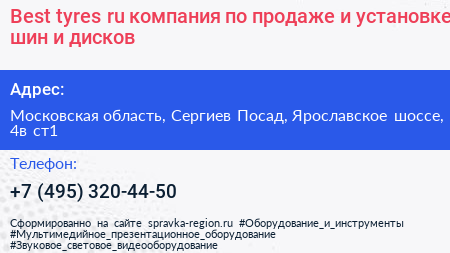 Best tyres ru компания по продаже и установке шин и дисков

Адрес:

Московская область, Сергиев Посад, Ярославское шоссе, 4в ст1

Телефон:

+7 (495) 320-44-50

Сформированно на сайте spravka-region.ru #Оборудование_и_инструменты #Мультимедийное_презентационное_оборудование #Звуковое_световое_видеооборудование